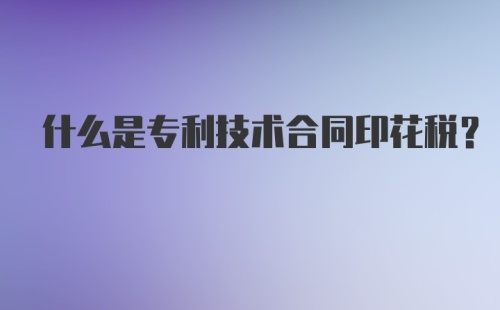 什么是专利技术合同印花税?